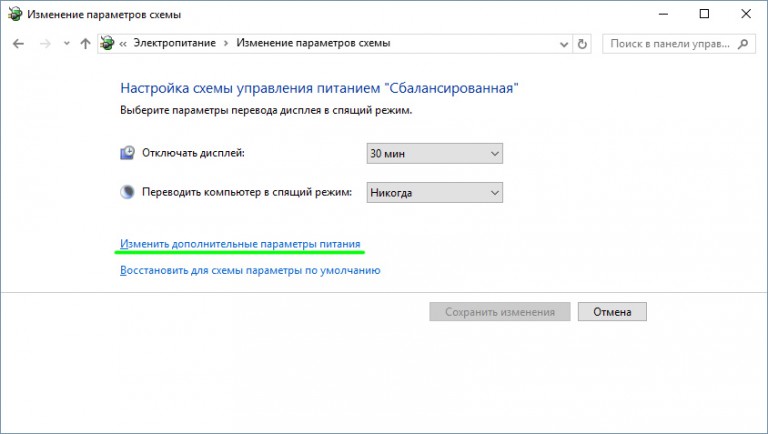 Изменение параметров схемы

« Электропитание › Изменение параметров схемы

Поиск в панели управ...

Настройка схемы управления питанием "Сбалансированная"

Выберите параметры перевода дисплея в спящий режим.

Отключать дисплей: 30 мин

Переводить компьютер в спящий режим: Никогда

Изменить дополнительные параметры питания

Восстановить для схемы параметры по умолчанию

Сохранить изменения

Отмена